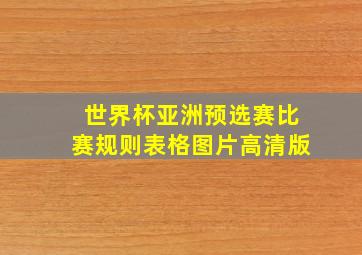 世界杯亚洲预选赛比赛规则表格图片高清版